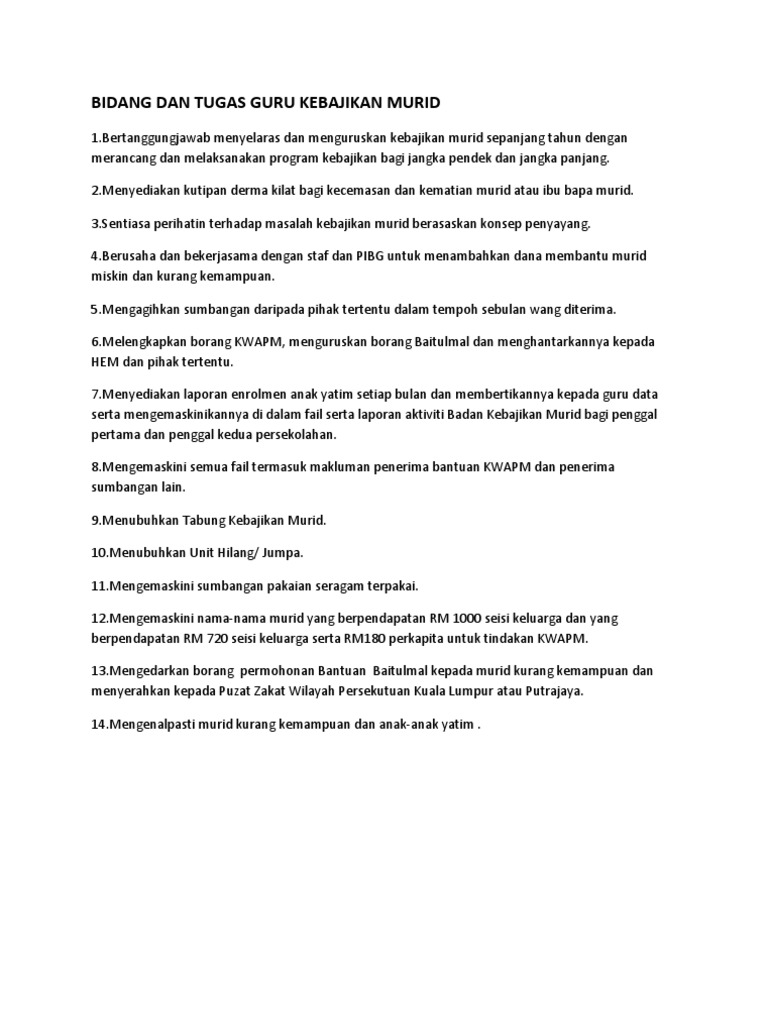 BIDANG DAN TUGAS GURU KEBAJIKAN MURID

1.Bertanggungjawab menyelaras dan menguruskan kebajikan murid sepanjang tahun dengan merancang dan melaksanakan program kebajikan bagi jangka pendek dan jangka panjang.

2.Menyediakan kutipan derma kilat bagi kecemasan dan kematian murid atau ibu bapa murid.

3.Sentiasa perihatin terhadap masalah kebajikan murid berasaskan konsep penyayang.

4.Berusaha dan bekerjasama dengan staf dan PIBG untuk menambahkan dana membantu murid miskin dan kurang kemampuan.

5.Mengagihkan sumbangan daripada pihak tertentu dalam tempoh sebulan wang diterima.

6.Melengkapkan borang KWAPM, menguruskan borang Baitulmal dan menghantarkannya kepada HEM dan pihak tertentu.

7.Menyediakan laporan enrolmen anak yatim setiap bulan dan membertikannya kepada guru data serta mengemaskinikannya di dalam fail serta laporan aktiviti Badan Kebajikan Murid bagi penggal pertama dan penggal kedua persekolahan.

8.Mengemaskini semua fail termasuk makluman penerima bantuan KWAPM dan penerima sumbangan lain.

9.Menubuhkan Tabung Kebajikan Murid.

10.Menubuhkan Unit Hilang/ Jumpa.

11.Mengemaskini sumbangan pakaian seragam terpakai.

12.Mengemaskini nama-nama murid yang berpendapatan RM 1000 seisi keluarga dan yang berpendapatan RM 720 seisi keluarga serta RM180 perkapita untuk tindakan KWAPM.

13.Mengedarkan borang permohonan Bantuan Baitulmal kepada murid kurang kemampuan dan menyerahkan kepada Puzat Zakat Wilayah Persekutuan Kuala Lumpur atau Putrajaya.

14.Mengenalpasti murid kurang kemampuan dan anak-anak yatim .